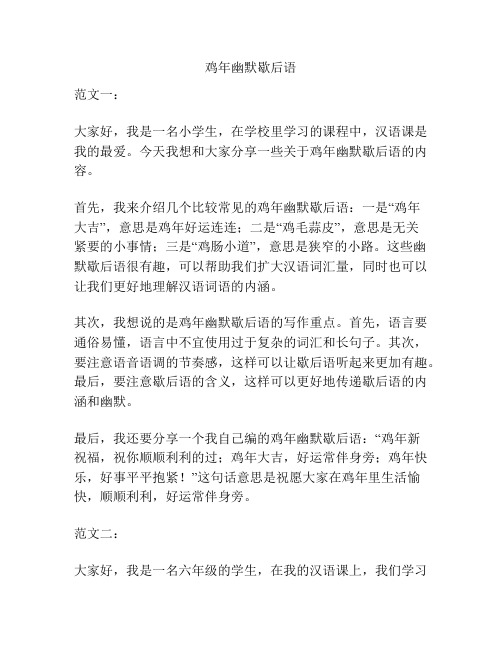 鸡年幽默歇后语

范文一：

大家好，我是一名小学生，在学校里学习的课程中，汉语课是我的最爱。今天我想和大家分享一些关于鸡年幽默歇后语的内容。

首先，我来介绍几个比较常见的鸡年幽默歇后语：一是“鸡年大吉”，意思是鸡年好运连连；二是“鸡毛蒜皮”，意思是无关紧要的小事情；三是“鸡肠小道”，意思是狭窄的小路。这些幽默歇后语很有趣，可以帮助我们扩大汉语词汇量，同时也可以让我们更好地理解汉语词语的内涵。

其次，我想说的是鸡年幽默歇后语的写作重点。首先，语言要通俗易懂，语言中不宜使用过于复杂的词汇和长句子。其次，要注意语音语调的节奏感，这样可以让歇后语听起来更加有趣。最后，要注意歇后语的含义，这样可以更好地传递歇后语的内涵和幽默。

最后，我还要分享一个我自己编的鸡年幽默歇后语：“鸡年新祝福，祝你顺顺利利的过；鸡年大吉，好运常伴身旁；鸡年快乐，好事平平抱紧！”这句话意思是祝愿大家在鸡年里生活愉快，顺顺利利，好运常伴身旁。

范文二：

大家好，我是一名六年级的学生，在我的汉语课上，我们学习